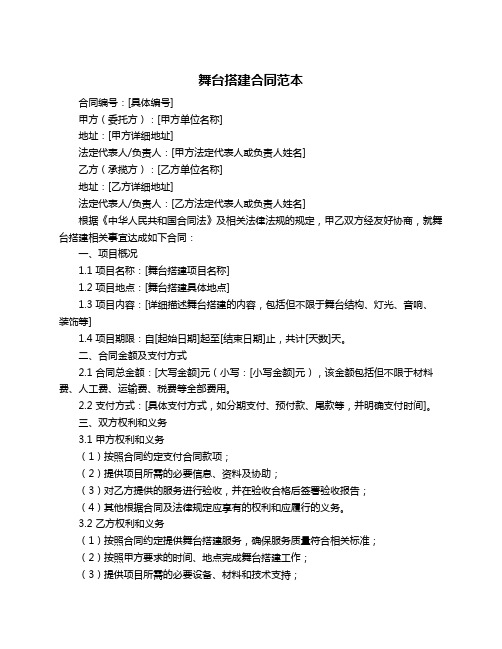 舞台搭建合同范本

合同编号：[具体编号]

甲方（委托方）：[甲方单位名称]

地址：[甲方详细地址]

法定代表人/负责人：[甲方法定代表人或负责人姓名]

乙方（承揽方）：[乙方单位名称]

地址：[乙方详细地址]

法定代表人/负责人：[乙方法定代表人或负责人姓名]

根据《中华人民共和国合同法》及相关法律法规的规定，甲乙双方经友好协商，就舞台搭建相关事宜达成如下合同：

一、项目概况

1.1 项目名称：[舞台搭建项目名称]

1.2 项目地点：[舞台搭建具体地点]

1.3 项目内容：[详细描述舞台搭建的内容，包括但不限于舞台结构、灯光、音响、装饰等]

1.4 项目期限：自[起始日期]起至[结束日期]止，共计[天数]天。

二、合同金额及支付方式

2.1 合同总金额：[大写金额]元（小写：[小写金额]元），该金额包括但不限于材料费、人工费、运输费、税费等全部费用。

2.2 支付方式：[具体支付方式，如分期支付、预付款、尾款等，并明确支付时间]。

三、双方权利和义务

3.1 甲方权利和义务

（1）按照合同约定支付合同款项；

（2）提供项目所需的必要信息、资料及协助；

（3）对乙方提供的服务进行验收，并在验收合格后签署验收报告；

（4）其他根据合同及法律规定应享有的权利和应履行的义务。

3.2 乙方权利和义务

（1）按照合同约定提供舞台搭建服务，确保服务质量符合相关标准；

（2）按照甲方要求的时间、地点完成舞台搭建工作；

（3）提供项目所需的必要设备、材料和技术支持；